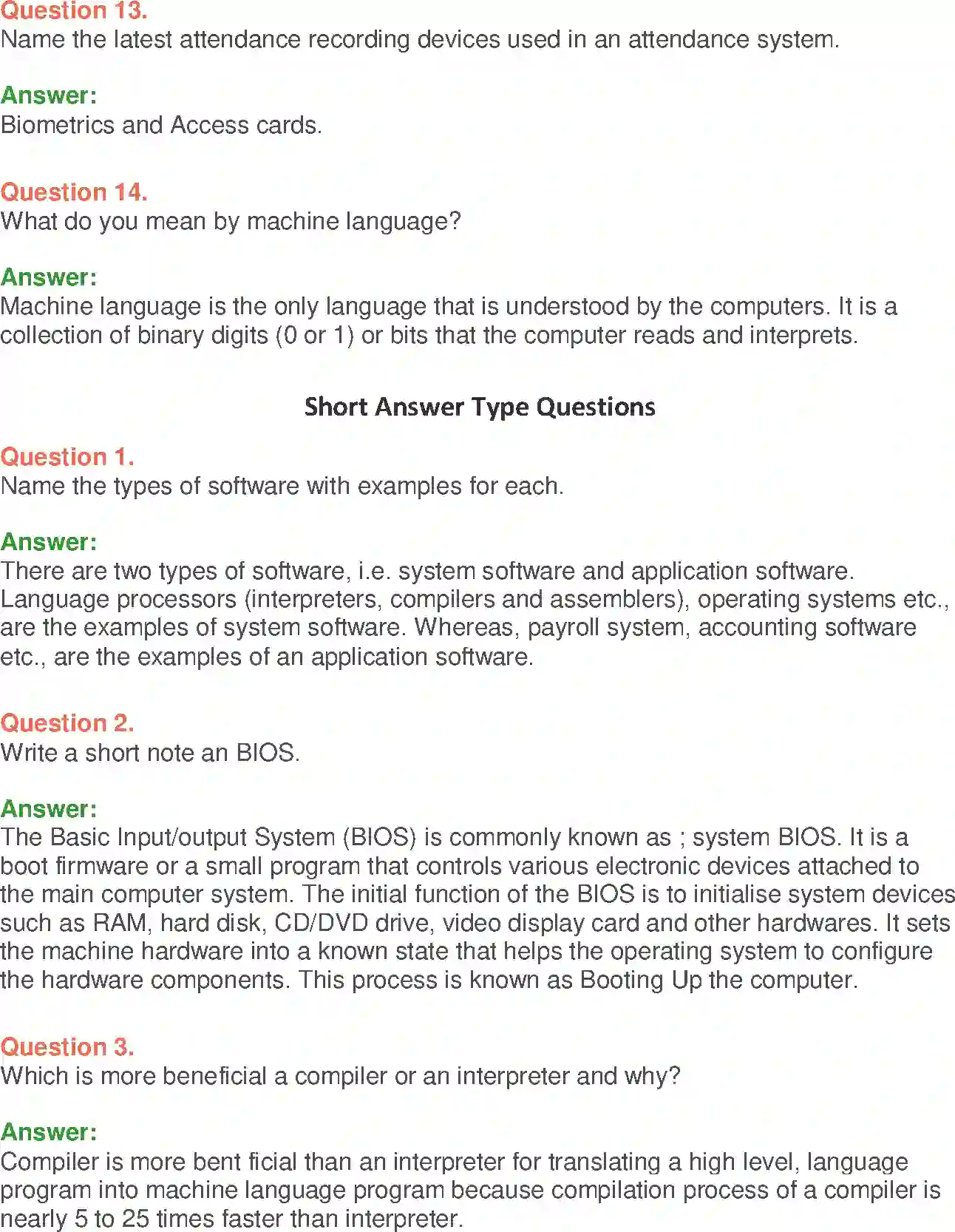 Question 13.
Name the latest attendance recording devices used in an attendance system.

Answer:
Biometrics and Access cards.

Question 14.
What do you mean by machine language?

Answer:
Machine language is the only language that is understood by the computers. It is a collection of binary digits (0 or 1) or bits that the computer reads and interprets.

Short Answer Type Questions

Question 1.
Name the types of software with examples for each.

Answer:
There are two types of software, i.e. system software and application software. Language processors (interpreters, compilers and assemblers), operating systems etc., are the examples of system software. Whereas, payroll system, accounting software etc., are the examples of an application software.

Question 2.
Write a short note an BIOS.

Answer:
The Basic Input/output System (BIOS) is commonly known as ; system BIOS. It is a boot firmware or a small program that controls various electronic devices attached to the main computer system. The initial function of the BIOS is to initialise system devices such as RAM, hard disk, CD/DVD drive, video display card and other hardwares. It sets the machine hardware into a known state that helps the operating system to configure the hardware components. This process is known as Booting Up the computer.

Question 3.
Which is more beneficial a compiler or an interpreter and why?

Answer:
Compiler is more bent ficial than an interpreter for translating a high level, language program into machine language program because compilation process of a compiler is nearly 5 to 25 times faster than interpreter.